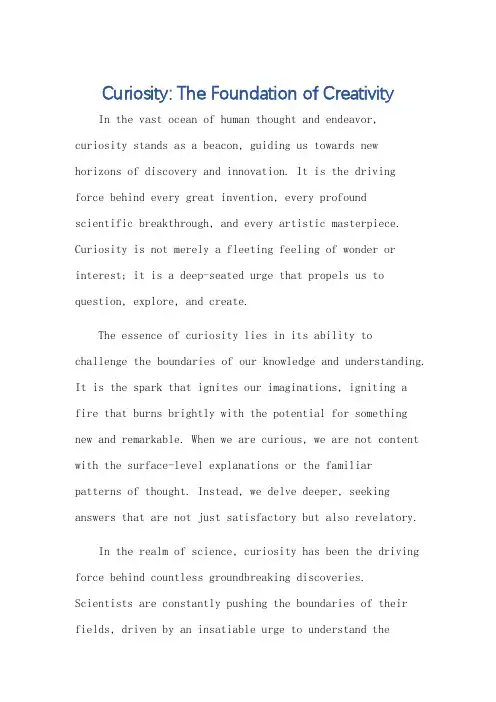 Curiosity: The Foundation of Creativity

In the vast ocean of human thought and endeavor, curiosity stands as a beacon, guiding us towards new horizons of discovery and innovation. It is the driving force behind every great invention, every profound scientific breakthrough, and every artistic masterpiece. Curiosity is not merely a fleeting feeling of wonder or interest; it is a deep-seated urge that propels us to question, explore, and create.

The essence of curiosity lies in its ability to challenge the boundaries of our knowledge and understanding. It is the spark that ignites our imaginations, igniting a fire that burns brightly with the potential for something new and remarkable. When we are curious, we are not content with the surface-level explanations or the familiar patterns of thought. Instead, we delve deeper, seeking answers that are not just satisfactory but also revelatory.

In the realm of science, curiosity has been the driving force behind countless groundbreaking discoveries. Scientists are constantly pushing the boundaries of their fields, driven by an insatiable urge to understand the